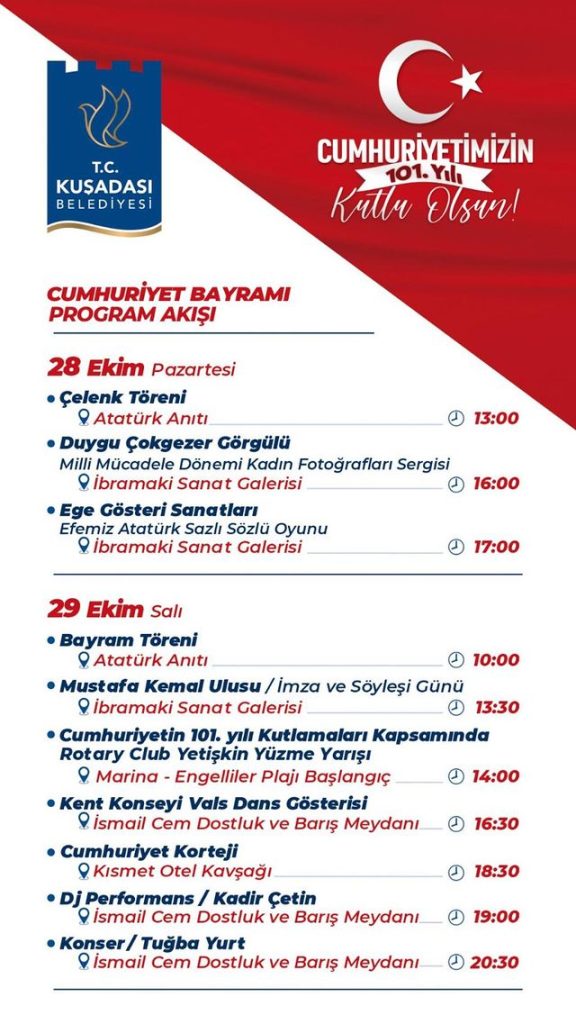 T.C.
KUŞADASI
BELEDİYESİ

CUMHURİYETİMİZİN
101. Yılı
Kutlu Olsun!

CUMHURİYET BAYRAMI
PROGRAM AKIŞI

28 Ekim Pazartesi

• Çelenk Töreni
Atatürk Anıtı 13:00

• Duygu Çokgezer Görgülü
Milli Mücadele Dönemi Kadın Fotoğrafları Sergisi
İbramaki Sanat Galerisi 16:00

• Ege Gösteri Sanatları
Efemiz Atatürk Sazlı Sözlü Oyunu
İbramaki Sanat Galerisi 17:00

29 Ekim Salı

• Bayram Töreni
Atatürk Anıtı 10:00

• Mustafa Kemal Ulusu / İmza ve Söyleşi Günü
İbramaki Sanat Galerisi 13:30

• Cumhuriyetin 101. yılı Kutlamaları Kapsamında Rotary Club Yetişkin Yüzme Yarışı
Marina - Engelliler Plajı Başlangıç 14:00

• Kent Konseyi Vals Dans Gösterisi
İsmail Cem Dostluk ve Barış Meydanı 16:30

• Cumhuriyet Korteji
Kısmet Otel Kavşağı 18:30

• Dj Performans / Kadir Çetin
İsmail Cem Dostluk ve Barış Meydanı 19:00

• Konser / Tuğba Yurt
İsmail Cem Dostluk ve Barış Meydanı 20:30